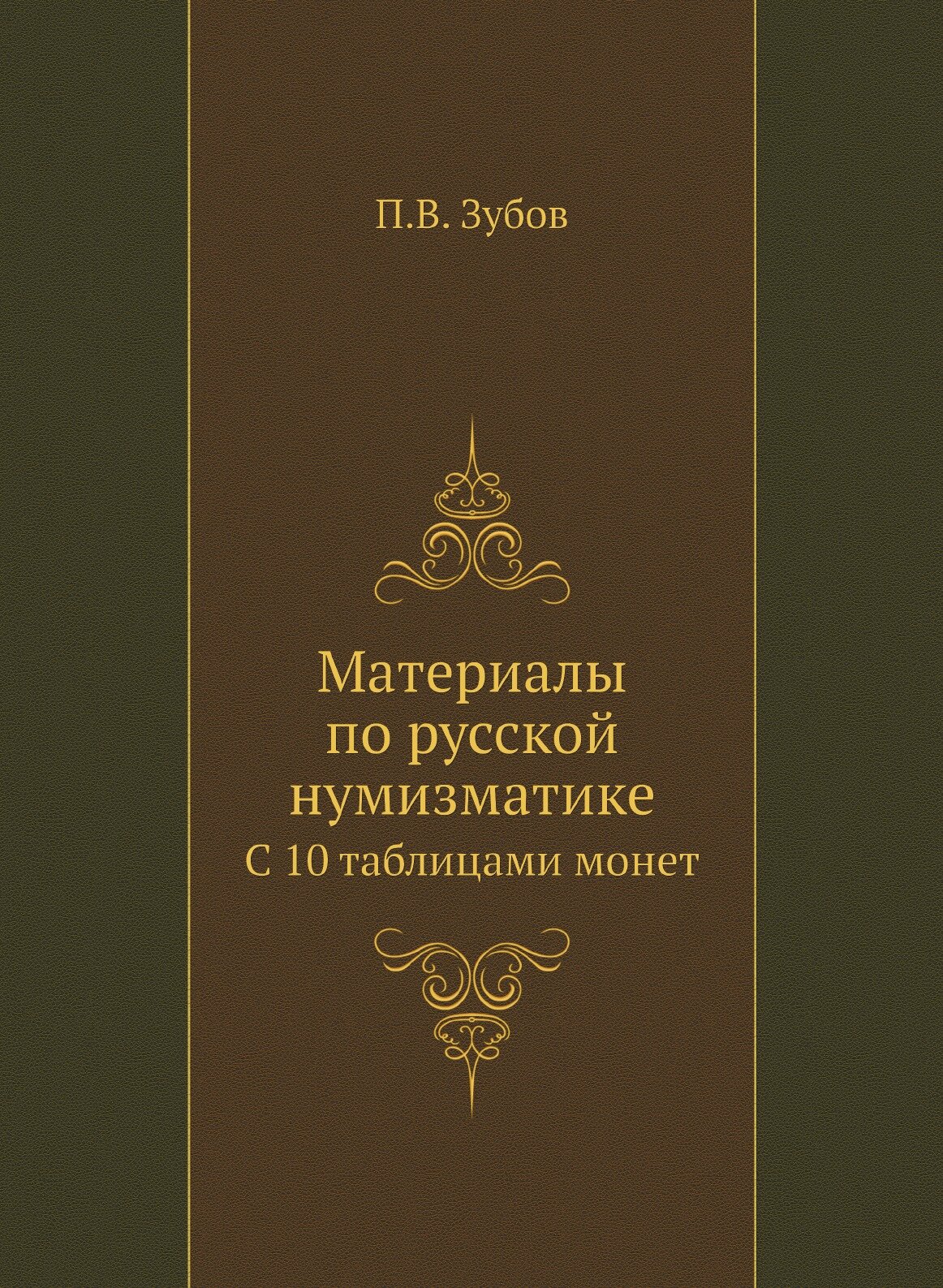 П.В. Зубов

Материалы по русской нумизматике
С 10 таблицами монет